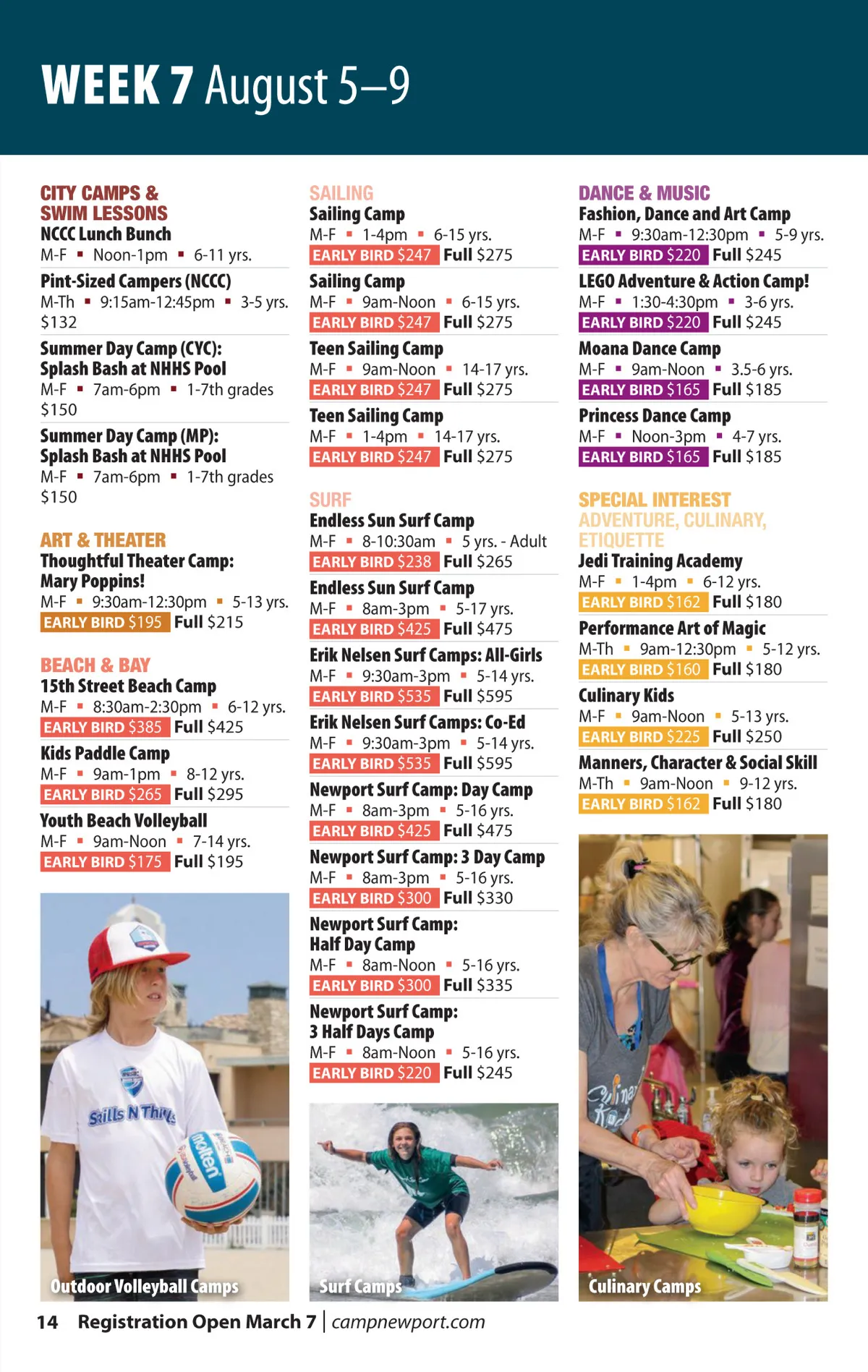 WEEK 7 August 5–9

CITY CAMPS & SWIM LESSONS
NCCC Lunch Bunch
M-F ▪ Noon-1pm ▪ 6-11 yrs.
Pint-Sized Campers (NCCC)
M-Th ▪ 9:15am-12:45pm ▪ 3-5 yrs.
$132
Summer Day Camp (CYC): Splash Bash at NHHS Pool
M-F ▪ 7am-6pm ▪ 1-7th grades
$150
Summer Day Camp (MP): Splash Bash at NHHS Pool
M-F ▪ 7am-6pm ▪ 1-7th grades
$150

ART & THEATER
Thoughtful Theater Camp: Mary Poppins!
M-F ▪ 9:30am-12:30pm ▪ 5-13 yrs.
EARLY BIRD $195 Full $215

BEACH & BAY
15th Street Beach Camp
M-F ▪ 8:30am-2:30pm ▪ 6-12 yrs.
EARLY BIRD $385 Full $425
Kids Paddle Camp
M-F ▪ 9am-1pm ▪ 8-12 yrs.
EARLY BIRD $265 Full $295
Youth Beach Volleyball
M-F ▪ 9am-Noon ▪ 7-14 yrs.
EARLY BIRD $175 Full $195

Skills N Thrills
molten
Outdoor Volleyball Camps

SAILING
Sailing Camp
M-F ▪ 1-4pm ▪ 6-15 yrs.
EARLY BIRD $247 Full $275
Sailing Camp
M-F ▪ 9am-Noon ▪ 6-15 yrs.
EARLY BIRD $247 Full $275
Teen Sailing Camp
M-F ▪ 9am-Noon ▪ 14-17 yrs.
EARLY BIRD $247 Full $275
Teen Sailing Camp
M-F ▪ 1-4pm ▪ 14-17 yrs.
EARLY BIRD $247 Full $275

SURF
Endless Sun Surf Camp
M-F ▪ 8-10:30am ▪ 5 yrs. - Adult
EARLY BIRD $238 Full $265
Endless Sun Surf Camp
M-F ▪ 8am-3pm ▪ 5-17 yrs.
EARLY BIRD $425 Full $475
Erik Nelsen Surf Camps: All-Girls
M-F ▪ 9:30am-3pm ▪ 5-14 yrs.
EARLY BIRD $535 Full $595
Erik Nelsen Surf Camps: Co-Ed
M-F ▪ 9:30am-3pm ▪ 5-14 yrs.
EARLY BIRD $535 Full $595
Newport Surf Camp: Day Camp
M-F ▪ 8am-3pm ▪ 5-16 yrs.
EARLY BIRD $425 Full $475
Newport Surf Camp: 3 Day Camp
M-F ▪ 8am-3pm ▪ 5-16 yrs.
EARLY BIRD $300 Full $330
Newport Surf Camp: Half Day Camp
M-F ▪ 8am-Noon ▪ 5-16 yrs.
EARLY BIRD $300 Full $335
Newport Surf Camp: 3 Half Days Camp
M-F ▪ 8am-Noon ▪ 5-16 yrs.
EARLY BIRD $220 Full $245

Surf Camps

DANCE & MUSIC
Fashion, Dance and Art Camp
M-F ▪ 9:30am-12:30pm ▪ 5-9 yrs.
EARLY BIRD $220 Full $245
LEGO Adventure & Action Camp!
M-F ▪ 1:30-4:30pm ▪ 3-6 yrs.
EARLY BIRD $220 Full $245
Moana Dance Camp
M-F ▪ 9am-Noon ▪ 3.5-6 yrs.
EARLY BIRD $165 Full $185
Princess Dance Camp
M-F ▪ Noon-3pm ▪ 4-7 yrs.
EARLY BIRD $165 Full $185

SPECIAL INTEREST
ADVENTURE, CULINARY, ETIQUETTE
Jedi Training Academy
M-F ▪ 1-4pm ▪ 6-12 yrs.
EARLY BIRD $162 Full $180
Performance Art of Magic
M-Th ▪ 9am-12:30pm ▪ 5-12 yrs.
EARLY BIRD $160 Full $180
Culinary Kids
M-F ▪ 9am-Noon ▪ 5-13 yrs.
EARLY BIRD $225 Full $250
Manners, Character & Social Skill
M-Th ▪ 9am-Noon ▪ 9-12 yrs.
EARLY BIRD $162 Full $180

Culinary Kids
Culinary Camps

14 Registration Open March 7 | campnewport.com